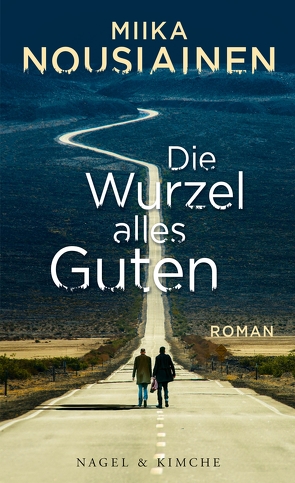 MIIKA
NOUSIAINEN

Die
Wurzel
alles
Guten

ROMAN

NAGEL & KIMCHE